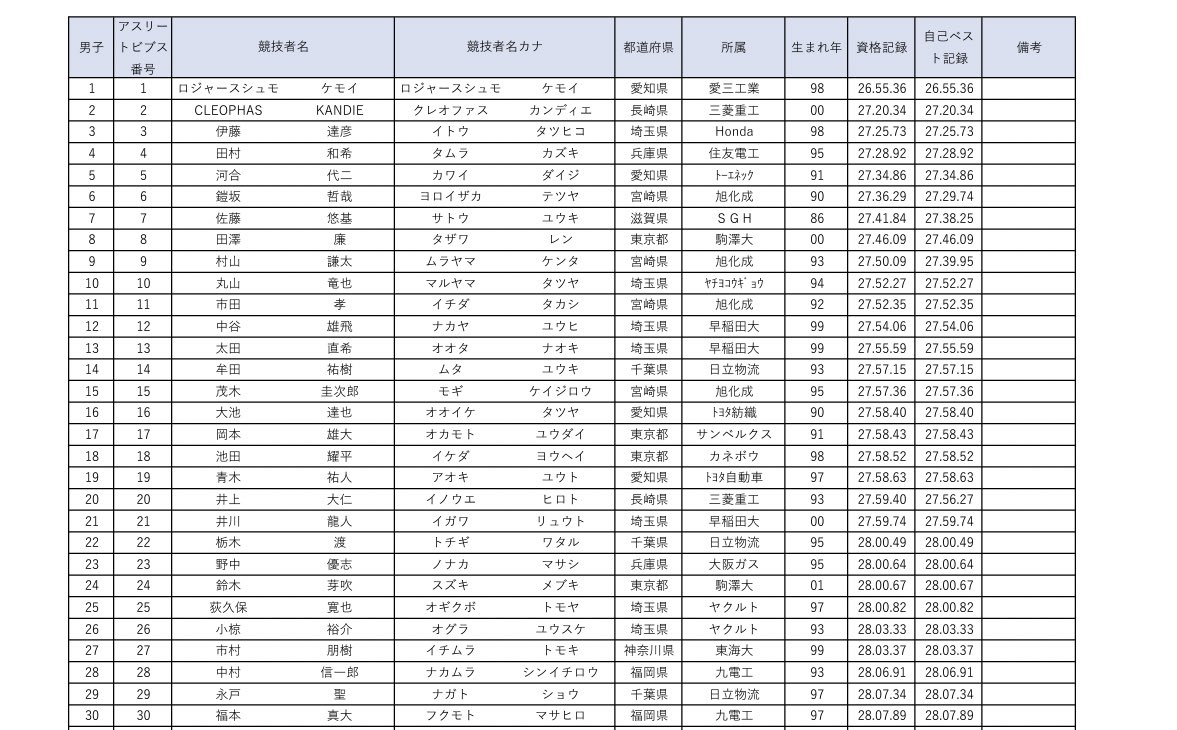 | 男子 | アスリートビブス番号 | 競技者名 | 競技者名カナ | 都道府県 | 所属 | 生まれ年 | 資格記録 | 自己ベスト記録 | 備考 |
|---|---|---|---|---|---|---|---|---|---|
| 1 | 1 | ロジャースシュモ　ケモイ | ロジャースシュモ　ケモイ | 愛知県 | 愛三工業 | 98 | 26.55.36 | 26.55.36 | |
| 2 | 2 | CLEOPHAS　KANDIE | クレオファス　カンディエ | 長崎県 | 三菱重工 | 00 | 27.20.34 | 27.20.34 | |
| 3 | 3 | 伊藤　達彦 | イトウ　タツヒコ | 埼玉県 | Honda | 98 | 27.25.73 | 27.25.73 | |
| 4 | 4 | 田村　和希 | タムラ　カズキ | 兵庫県 | 住友電工 | 95 | 27.28.92 | 27.28.92 | |
| 5 | 5 | 河合　代二 | カワイ　ダイジ | 愛知県 | ﾄｰｴﾈｯｸ | 91 | 27.34.86 | 27.34.86 | |
| 6 | 6 | 鎧坂　哲哉 | ヨロイザカ　テツヤ | 宮崎県 | 旭化成 | 90 | 27.36.29 | 27.29.74 | |
| 7 | 7 | 佐藤　悠基 | サトウ　ユウキ | 滋賀県 | ＳＧＨ | 86 | 27.41.84 | 27.38.25 | |
| 8 | 8 | 田澤　廉 | タザワ　レン | 東京都 | 駒澤大 | 00 | 27.46.09 | 27.46.09 | |
| 9 | 9 | 村山　謙太 | ムラヤマ　ケンタ | 宮崎県 | 旭化成 | 93 | 27.50.09 | 27.39.95 | |
| 10 | 10 | 丸山　竜也 | マルヤマ　タツヤ | 埼玉県 | ﾔﾁﾖｺｳｷﾞｮｳ | 94 | 27.52.27 | 27.52.27 | |
| 11 | 11 | 市田　孝 | イチダ　タカシ | 宮崎県 | 旭化成 | 92 | 27.52.35 | 27.52.35 | |
| 12 | 12 | 中谷　雄飛 | ナカヤ　ユウヒ | 埼玉県 | 早稲田大 | 99 | 27.54.06 | 27.54.06 | |
| 13 | 13 | 太田　直希 | オオタ　ナオキ | 埼玉県 | 早稲田大 | 99 | 27.55.59 | 27.55.59 | |
| 14 | 14 | 牟田　祐樹 | ムタ　ユウキ | 千葉県 | 日立物流 | 93 | 27.57.15 | 27.57.15 | |
| 15 | 15 | 茂木　圭次郎 | モギ　ケイジロウ | 宮崎県 | 旭化成 | 95 | 27.57.36 | 27.57.36 | |
| 16 | 16 | 大池　達也 | オオイケ　タツヤ | 愛知県 | ﾄﾖﾀ紡織 | 90 | 27.58.40 | 27.58.40 | |
| 17 | 17 | 岡本　雄大 | オカモト　ユウダイ | 東京都 | サンベルクス | 91 | 27.58.43 | 27.58.43 | |
| 18 | 18 | 池田　耀平 | イケダ　ヨウヘイ | 東京都 | カネボウ | 98 | 27.58.52 | 27.58.52 | |
| 19 | 19 | 青木　祐人 | アオキ　ユウト | 愛知県 | ﾄﾖﾀ自動車 | 97 | 27.58.63 | 27.58.63 | |
| 20 | 20 | 井上　大仁 | イノウエ　ヒロト | 長崎県 | 三菱重工 | 93 | 27.59.40 | 27.56.27 | |
| 21 | 21 | 井川　龍人 | イガワ　リュウト | 埼玉県 | 早稲田大 | 00 | 27.59.74 | 27.59.74 | |
| 22 | 22 | 栃木　渡 | トチギ　ワタル | 千葉県 | 日立物流 | 95 | 28.00.49 | 28.00.49 | |
| 23 | 23 | 野中　優志 | ノナカ　マサシ | 兵庫県 | 大阪ガス | 95 | 28.00.64 | 28.00.64 | |
| 24 | 24 | 鈴木　芽吹 | スズキ　メブキ | 東京都 | 駒澤大 | 01 | 28.00.67 | 28.00.67 | |
| 25 | 25 | 荻久保　寛也 | オギクボ　トモヤ | 埼玉県 | ヤクルト | 97 | 28.00.82 | 28.00.82 | |
| 26 | 26 | 小椋　裕介 | オグラ　ユウスケ | 埼玉県 | ヤクルト | 93 | 28.03.33 | 28.03.33 | |
| 27 | 27 | 市村　朋樹 | イチムラ　トモキ | 神奈川県 | 東海大 | 99 | 28.03.37 | 28.03.37 | |
| 28 | 28 | 中村　信一郎 | ナカムラ　シンイチロウ | 福岡県 | 九電工 | 93 | 28.06.91 | 28.06.91 | |
| 29 | 29 | 永戸　聖 | ナガト　ショウ | 千葉県 | 日立物流 | 97 | 28.07.34 | 28.07.34 | |
| 30 | 30 | 福本　真大 | フクモト　マサヒロ | 福岡県 | 九電工 | 97 | 28.07.89 | 28.07.89 | |